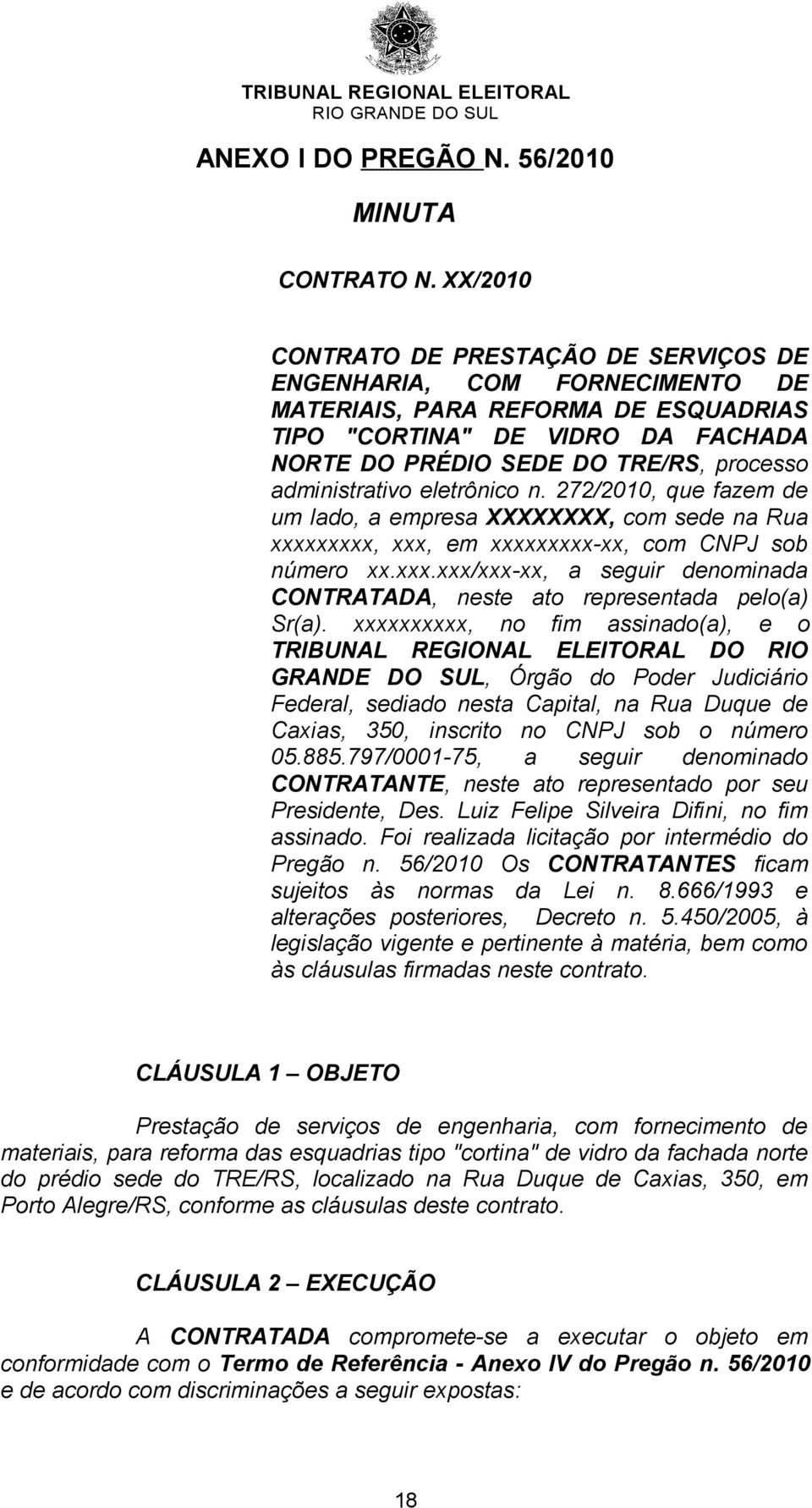 TRIBUNAL REGIONAL ELEITORAL
RIO GRANDE DO SUL

ANEXO I DO PREGÃO N. 56/2010

MINUTA

CONTRATO N. XX/2010

CONTRATO DE PRESTAÇÃO DE SERVIÇOS DE ENGENHARIA, COM FORNECIMENTO DE MATERIAIS, PARA REFORMA DE ESQUADRIAS TIPO "CORTINA" DE VIDRO DA FACHADA NORTE DO PRÉDIO SEDE DO TRE/RS, processo administrativo eletrônico n. 272/2010, que fazem de um lado, a empresa XXXXXXXX, com sede na Rua xxxxxxxxx, xxx, em xxxxxxxxx-xx, com CNPJ sob número xx.xxx.xxx/xxx-xx, a seguir denominada CONTRATADA, neste ato representada pelo(a) Sr(a). xxxxxxxxxx, no fim assinado(a), e o TRIBUNAL REGIONAL ELEITORAL DO RIO GRANDE DO SUL, Órgão do Poder Judiciário Federal, sediado nesta Capital, na Rua Duque de Caxias, 350, inscrito no CNPJ sob o número 05.885.797/0001-75, a seguir denominado CONTRATANTE, neste ato representado por seu Presidente, Des. Luiz Felipe Silveira Difini, no fim assinado. Foi realizada licitação por intermédio do Pregão n. 56/2010 Os CONTRATANTES ficam sujeitos às normas da Lei n. 8.666/1993 e alterações posteriores, Decreto n. 5.450/2005, à legislação vigente e pertinente à matéria, bem como às cláusulas firmadas neste contrato.

CLÁUSULA 1 – OBJETO

Prestação de serviços de engenharia, com fornecimento de materiais, para reforma das esquadrias tipo "cortina" de vidro da fachada norte do prédio sede do TRE/RS, localizado na Rua Duque de Caxias, 350, em Porto Alegre/RS, conforme as cláusulas deste contrato.

CLÁUSULA 2 – EXECUÇÃO

A CONTRATADA compromete-se a executar o objeto em conformidade com o Termo de Referência - Anexo IV do Pregão n. 56/2010 e de acordo com discriminações a seguir expostas:

18